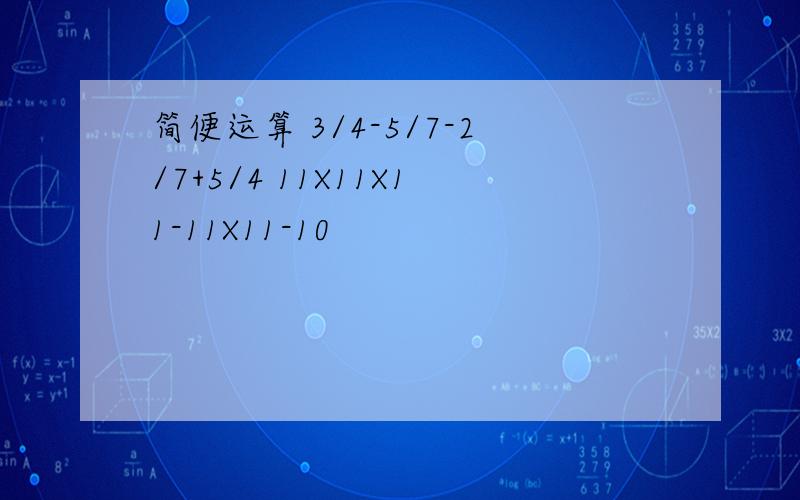 简便运算 3/4-5/7-2/7+5/4 11X11X11-11X11-10